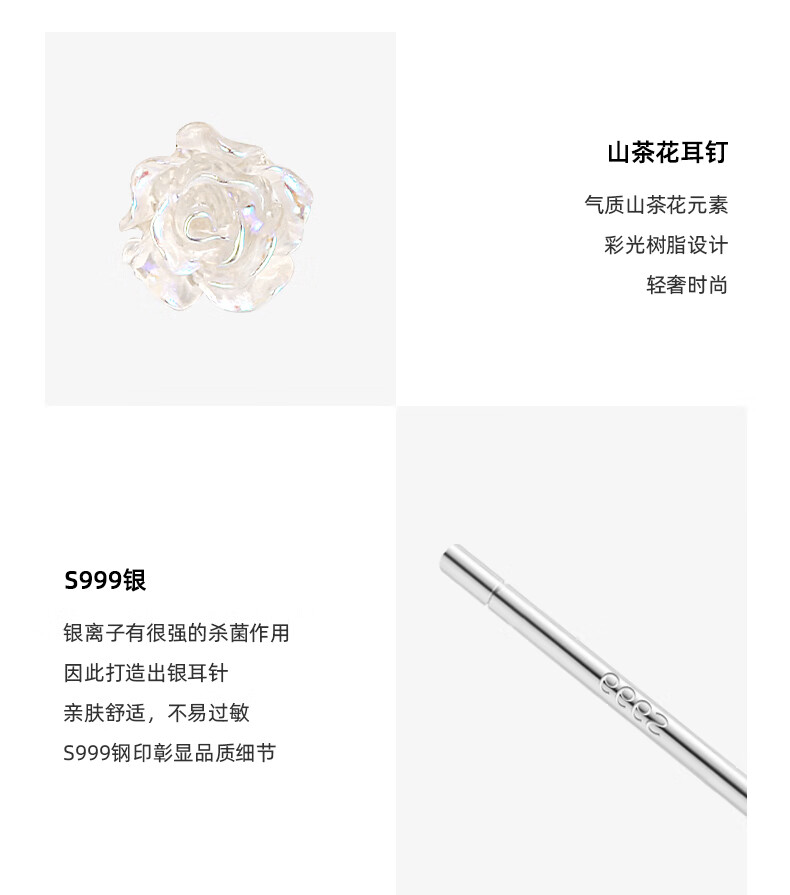 山茶花耳钉

气质山茶花元素
彩光树脂设计
轻奢时尚

S999银

银离子有很强的杀菌作用
因此打造出银耳针
亲肤舒适，不易过敏
S999钢印彰显品质细节